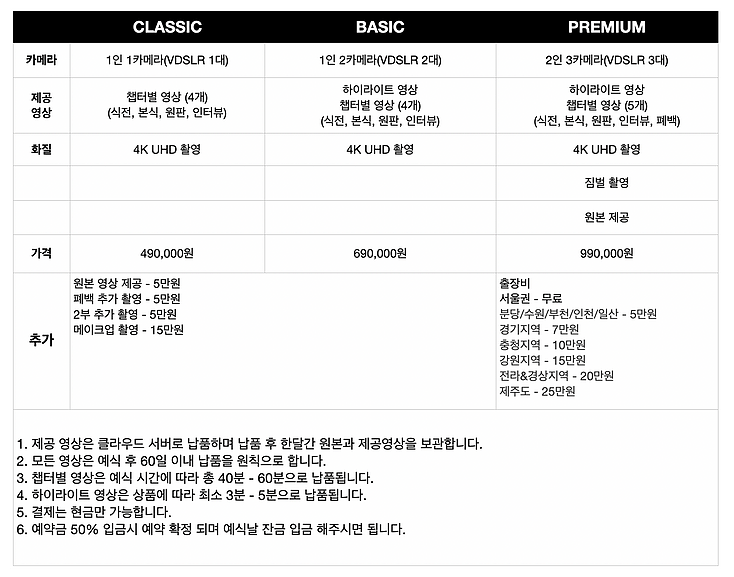 | | CLASSIC | BASIC | PREMIUM |
|---|---|---|---|
| 카메라 | 1인 1카메라(VDSLR 1대) | 1인 2카메라(VDSLR 2대) | 2인 3카메라(VDSLR 3대) |
| 제공 영상 | 챕터별 영상 (4개) (식전, 본식, 원판, 인터뷰) | 하이라이트 영상 챕터별 영상 (4개) (식전, 본식, 원판, 인터뷰) | 하이라이트 영상 챕터별 영상 (5개) (식전, 본식, 원판, 인터뷰, 폐백) |
| 화질 | 4K UHD 촬영 | 4K UHD 촬영 | 4K UHD 촬영 |
| | | | 짐벌 촬영 |
| | | | 원본 제공 |
| 가격 | 490,000원 | 690,000원 | 990,000원 |
| 추가 | 원본 영상 제공 - 5만원 폐백 추가 촬영 - 5만원 2부 추가 촬영 - 5만원 메이크업 촬영 - 15만원 | | 출장비 서울권 - 무료 분당/수원/부천/인천/일산 - 5만원 경기지역 - 7만원 충청지역 - 10만원 강원지역 - 15만원 전라&경상지역 - 20만원 제주도 - 25만원 |

1. 제공 영상은 클라우드 서버로 납품하며 납품 후 한달간 원본과 제공영상을 보관합니다.
2. 모든 영상은 예식 후 60일 이내 납품을 원칙으로 합니다.
3. 챕터별 영상은 예식 시간에 따라 총 40분 - 60분으로 납품됩니다.
4. 하이라이트 영상은 상품에 따라 최소 3분 - 5분으로 납품됩니다.
5. 결제는 현금만 가능합니다.
6. 예약금 50% 입금시 예약 확정 되며 예식날 잔금 입금 해주시면 됩니다.